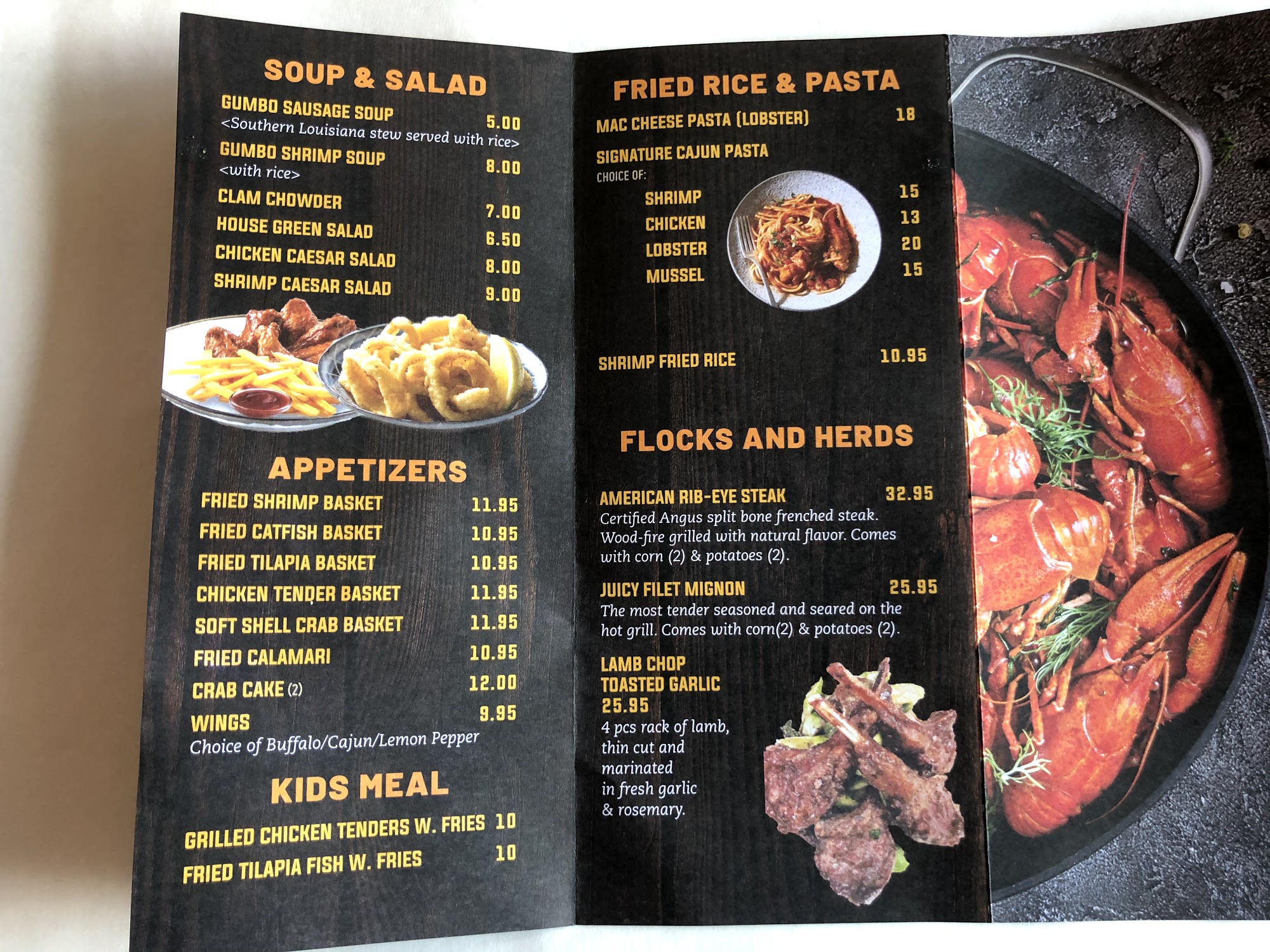 SOUP & SALAD

GUMBO SAUSAGE SOUP 5.00
<Southern Louisiana stew served with rice>

GUMBO SHRIMP SOUP 8.00
<with rice>

CLAM CHOWDER 7.00

HOUSE GREEN SALAD 6.50

CHICKEN CAESAR SALAD 8.00

SHRIMP CAESAR SALAD 9.00

APPETIZERS

FRIED SHRIMP BASKET 11.95

FRIED CATFISH BASKET 10.95

FRIED TILAPIA BASKET 10.95

CHICKEN TENDER BASKET 11.95

SOFT SHELL CRAB BASKET 11.95

FRIED CALAMARI 10.95

CRAB CAKE (2) 12.00

WINGS 9.95
Choice of Buffalo/Cajun/Lemon Pepper

KIDS MEAL

GRILLED CHICKEN TENDERS W. FRIES 10

FRIED TILAPIA FISH W. FRIES 10

FRIED RICE & PASTA

MAC CHEESE PASTA (LOBSTER) 18

SIGNATURE CAJUN PASTA
CHOICE OF:
SHRIMP 15
CHICKEN 13
LOBSTER 20
MUSSEL 15

SHRIMP FRIED RICE 10.95

FLOCKS AND HERDS

AMERICAN RIB-EYE STEAK 32.95
Certified Angus split bone frenched steak. Wood-fire grilled with natural flavor. Comes with corn (2) & potatoes (2).

JUICY FILET MIGNON 25.95
The most tender seasoned and seared on the hot grill. Comes with corn(2) & potatoes (2).

LAMB CHOP
TOASTED GARLIC
25.95
4 pcs rack of lamb, thin cut and marinated in fresh garlic & rosemary.